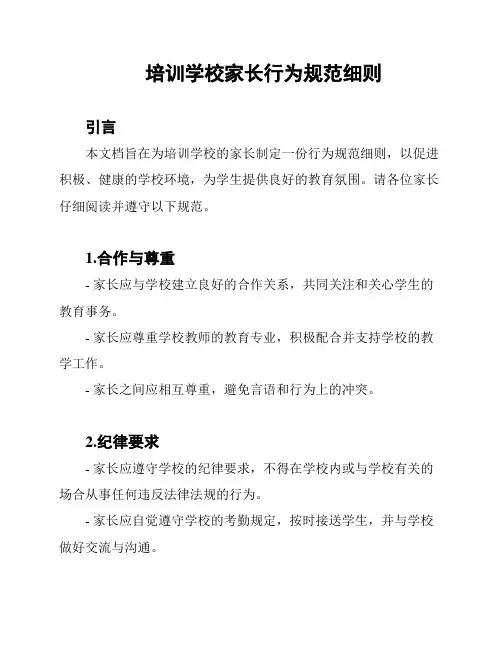 培训学校家长行为规范细则

引言

本文档旨在为培训学校的家长制定一份行为规范细则，以促进积极、健康的学校环境，为学生提供良好的教育氛围。请各位家长仔细阅读并遵守以下规范。

1.合作与尊重

- 家长应与学校建立良好的合作关系，共同关注和关心学生的教育事务。

- 家长应尊重学校教师的教育专业，积极配合并支持学校的教学工作。

- 家长之间应相互尊重，避免言语和行为上的冲突。

2.纪律要求

- 家长应遵守学校的纪律要求，不得在学校内或与学校有关的场合从事任何违反法律法规的行为。

- 家长应自觉遵守学校的考勤规定，按时接送学生，并与学校做好交流与沟通。